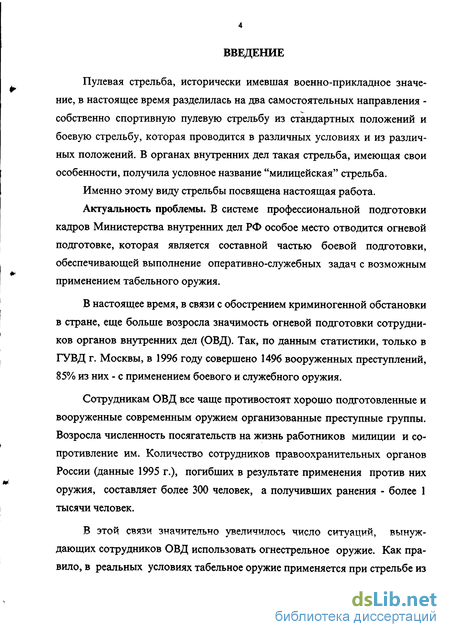 4

ВВЕДЕНИЕ

Пулевая стрельба, исторически имевшая военно-прикладное значение, в настоящее время разделилась на два самостоятельных направления - собственно спортивную пулевую стрельбу из стандартных положений и боевую стрельбу, которая проводится в различных условиях и из различных положений. В органах внутренних дел такая стрельба, имеющая свои особенности, получила условное название "милицейская" стрельба.

Именно этому виду стрельбы посвящена настоящая работа.

Актуальность проблемы. В системе профессиональной подготовки кадров Министерства внутренних дел РФ особое место отводится огневой подготовке, которая является составной частью боевой подготовки, обеспечивающей выполнение оперативно-служебных задач с возможным применением табельного оружия.

В настоящее время, в связи с обострением криминогенной обстановки в стране, еще больше возросла значимость огневой подготовки сотрудников органов внутренних дел (ОВД). Так, по данным статистики, только в ГУВД г. Москвы, в 1996 году совершено 1496 вооруженных преступлений, 85% из них - с применением боевого и служебного оружия.

Сотрудникам ОВД все чаще противостоят хорошо подготовленные и вооруженные современным оружием организованные преступные группы. Возросла численность посягательств на жизнь работников милиции и сопротивление им. Количество сотрудников правоохранительных органов России (данные 1995 г.), погибших в результате применения против них оружия, составляет более 300 человек, а получивших ранения - более 1 тысячи человек.

В этой связи значительно увеличилось число ситуаций, вынуждающих сотрудников ОВД использовать огнестрельное оружие. Как правило, в реальных условиях табельное оружие применяется при стрельбе из

dsLib.net
библиотека диссертаций